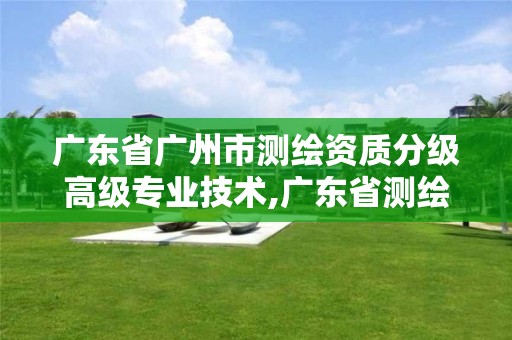 广东省广州市测绘资质分级高级专业技术,广东省测绘